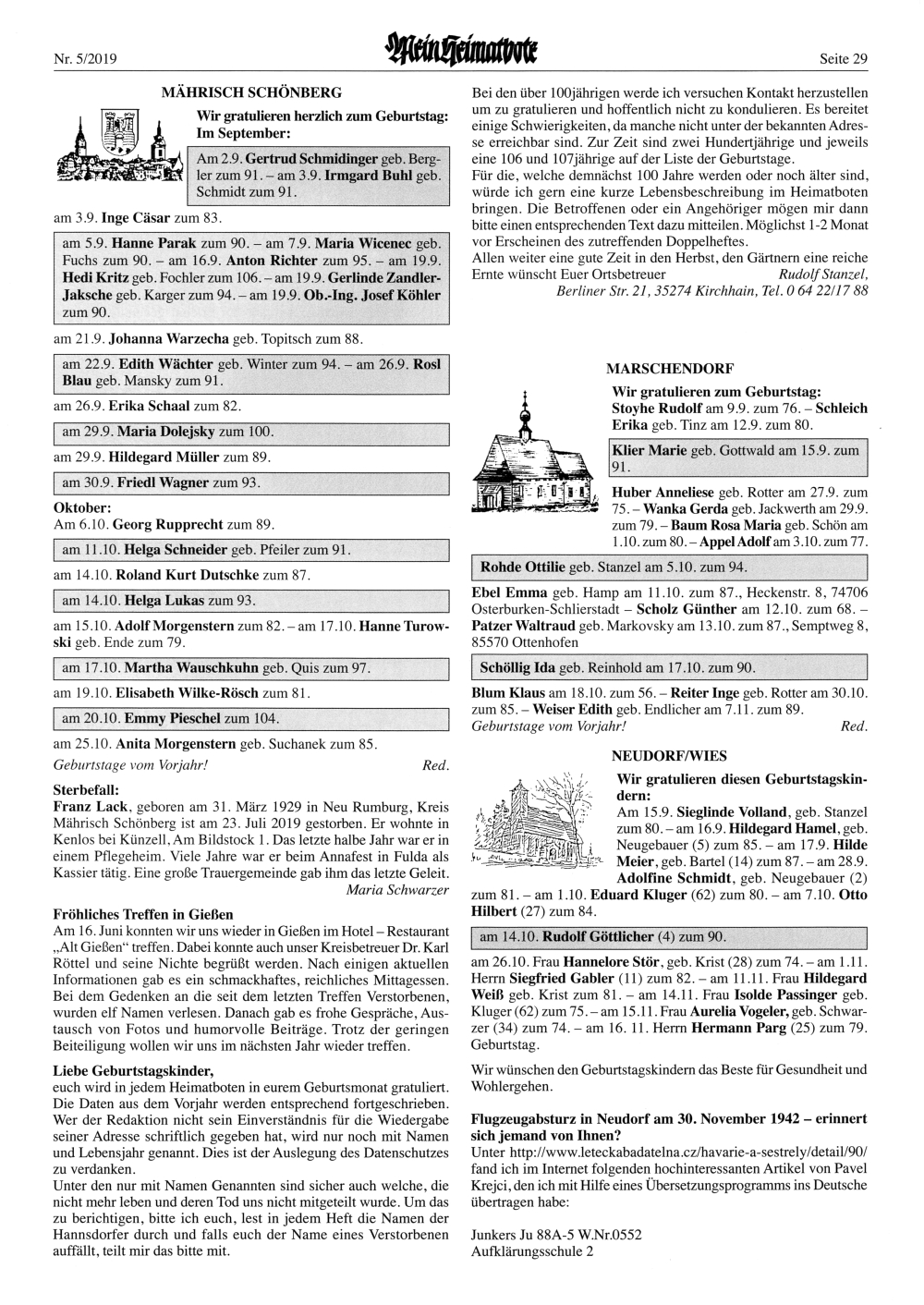 Nr. 5/2019

Mein Heimatbote

Seite 29

MÄHRISCH SCHÖNBERG

Wir gratulieren herzlich zum Geburtstag: Im September:

Am 2.9. Gertrud Schmidinger geb. Bergler zum 91. – am 3.9. Irmgard Buhl geb. Schmidt zum 91.

am 3.9. Inge Cäsar zum 83.

am 5.9. Hanne Parak zum 90. – am 7.9. Maria Wicenec geb. Fuchs zum 90. – am 16.9. Anton Richter zum 95. – am 19.9. Hedi Kritz geb. Fochler zum 106. – am 19.9. Gerlinde Zandler-Jaksche geb. Karger zum 94. – am 19.9. Ob.-Ing. Josef Köhler zum 90.

am 21.9. Johanna Warzecha geb. Topitsch zum 88.

am 22.9. Edith Wächter geb. Winter zum 94. – am 26.9. Rosl Blau geb. Mansky zum 91.

am 26.9. Erika Schaal zum 82.

am 29.9. Maria Dolejsky zum 100.

am 29.9. Hildegard Müller zum 89.

am 30.9. Friedl Wagner zum 93.

Oktober:
Am 6.10. Georg Rupprecht zum 89.

am 11.10. Helga Schneider geb. Pfeiler zum 91.

am 14.10. Roland Kurt Dutschke zum 87.

am 14.10. Helga Lukas zum 93.

am 15.10. Adolf Morgenstern zum 82. – am 17.10. Hanne Turowski geb. Ende zum 79.

am 17.10. Martha Wauschkuhn geb. Quis zum 97.

am 19.10. Elisabeth Wilke-Rösch zum 81.

am 20.10. Emmy Pieschel zum 104.

am 25.10. Anita Morgenstern geb. Suchanek zum 85.

Geburtstage vom Vorjahr! Red.

Sterbefall:
Franz Lack, geboren am 31. März 1929 in Neu Rumburg, Kreis Mährisch Schönberg ist am 23. Juli 2019 gestorben. Er wohnte in Kenlos bei Künzell, Am Bildstock 1. Das letzte halbe Jahr war er in einem Pflegeheim. Viele Jahre war er beim Annafest in Fulda als Kassier tätig. Eine große Trauergemeinde gab ihm das letzte Geleit.
Maria Schwarzer

Fröhliches Treffen in Gießen
Am 16. Juni konnten wir uns wieder in Gießen im Hotel – Restaurant „Alt Gießen“ treffen. Dabei konnte auch unser Kreisbetreuer Dr. Karl Röttel und seine Nichte begrüßt werden. Nach einigen aktuellen Informationen gab es ein schmackhaftes, reichliches Mittagessen. Bei dem Gedenken an die seit dem letzten Treffen Verstorbenen, wurden elf Namen verlesen. Danach gab es frohe Gespräche, Austausch von Fotos und humorvolle Beiträge. Trotz der geringen Beiteiligung wollen wir uns im nächsten Jahr wieder treffen.

Liebe Geburtstagskinder,
euch wird in jedem Heimatboten in eurem Geburtsmonat gratuliert. Die Daten aus dem Vorjahr werden entsprechend fortgeschrieben. Wer der Redaktion nicht sein Einverständnis für die Wiedergabe seiner Adresse schriftlich gegeben hat, wird nur noch mit Namen und Lebensjahr genannt. Dies ist der Auslegung des Datenschutzes zu verdanken.
Unter den nur mit Namen Genannten sind sicher auch welche, die nicht mehr leben und deren Tod uns nicht mitgeteilt wurde. Um das zu berichtigen, bitte ich euch, lest in jedem Heft die Namen der Hannsdorfer durch und falls euch der Name eines Verstorbenen auffällt, teilt mir das bitte mit.

Bei den über 100jährigen werde ich versuchen Kontakt herzustellen um zu gratulieren und hoffentlich nicht zu kondulieren. Es bereitet einige Schwierigkeiten, da manche nicht unter der bekannten Adresse erreichbar sind. Zur Zeit sind zwei Hundertjährige und jeweils eine 106 und 107jährige auf der Liste der Geburtstage.
Für die, welche demnächst 100 Jahre werden oder noch älter sind, würde ich gern eine kurze Lebensbeschreibung im Heimatboten bringen. Die Betroffenen oder ein Angehöriger mögen mir dann bitte einen entsprechenden Text dazu mitteilen. Möglichst 1-2 Monat vor Erscheinen des zutreffenden Doppelheftes.
Allen weiter eine gute Zeit in den Herbst, den Gärtnern eine reiche Ernte wünscht Euer Ortsbetreuer Rudolf Stanzel,
Berliner Str. 21, 35274 Kirchhain, Tel. 0 64 22/17 88

MARSCHENDORF

Wir gratulieren zum Geburtstag:
Stoyhe Rudolf am 9.9. zum 76. – Schleich Erika geb. Tinz am 12.9. zum 80.

Klier Marie geb. Gottwald am 15.9. zum 91.

Huber Anneliese geb. Rotter am 27.9. zum 75. – Wanka Gerda geb. Jackwerth am 29.9. zum 79. – Baum Rosa Maria geb. Schön am 1.10. zum 80. – Appel Adolf am 3.10. zum 77.

Rohde Ottilie geb. Stanzel am 5.10. zum 94.

Ebel Emma geb. Hamp am 11.10. zum 87., Heckenstr. 8, 74706 Osterburken-Schlierstadt – Scholz Günther am 12.10. zum 68. – Patzer Waltraud geb. Markovsky am 13.10. zum 87., Semptweg 8, 85570 Ottenhofen

Schöllig Ida geb. Reinhold am 17.10. zum 90.

Blum Klaus am 18.10. zum 56. – Reiter Inge geb. Rotter am 30.10. zum 85. – Weiser Edith geb. Endlicher am 7.11. zum 89.
Geburtstage vom Vorjahr! Red.

NEUDORF/WIES

Wir gratulieren diesen Geburtstagskindern:
Am 15.9. Sieglinde Volland, geb. Stanzel zum 80. – am 16.9. Hildegard Hamel, geb. Neugebauer (5) zum 85. – am 17.9. Hilde Meier, geb. Bartel (14) zum 87. – am 28.9. Adolfine Schmidt, geb. Neugebauer (2) zum 81. – am 1.10. Eduard Kluger (62) zum 80. – am 7.10. Otto Hilbert (27) zum 84.

am 14.10. Rudolf Göttlicher (4) zum 90.

am 26.10. Frau Hannelore Stör, geb. Krist (28) zum 74. – am 1.11. Herrn Siegfried Gabler (11) zum 82. – am 11.11. Frau Hildegard Weiß geb. Krist zum 81. – am 14.11. Frau Isolde Passinger geb. Kluger (62) zum 75. – am 15.11. Frau Aurelia Vogeler, geb. Schwarzer (34) zum 74. – am 16. 11. Herrn Hermann Parg (25) zum 79. Geburtstag.

Wir wünschen den Geburtstagskindern das Beste für Gesundheit und Wohlergehen.

Flugzeugabsturz in Neudorf am 30. November 1942 – erinnert sich jemand von Ihnen?
Unter http://www.leteckabadatelna.cz/havarie-a-sestrely/detail/90/ fand ich im Internet folgenden hochinteressanten Artikel von Pavel Krejci, den ich mit Hilfe eines Übersetzungsprogramms ins Deutsche übertragen habe:

Junkers Ju 88A-5 W.Nr.0552
Aufklärungsschule 2